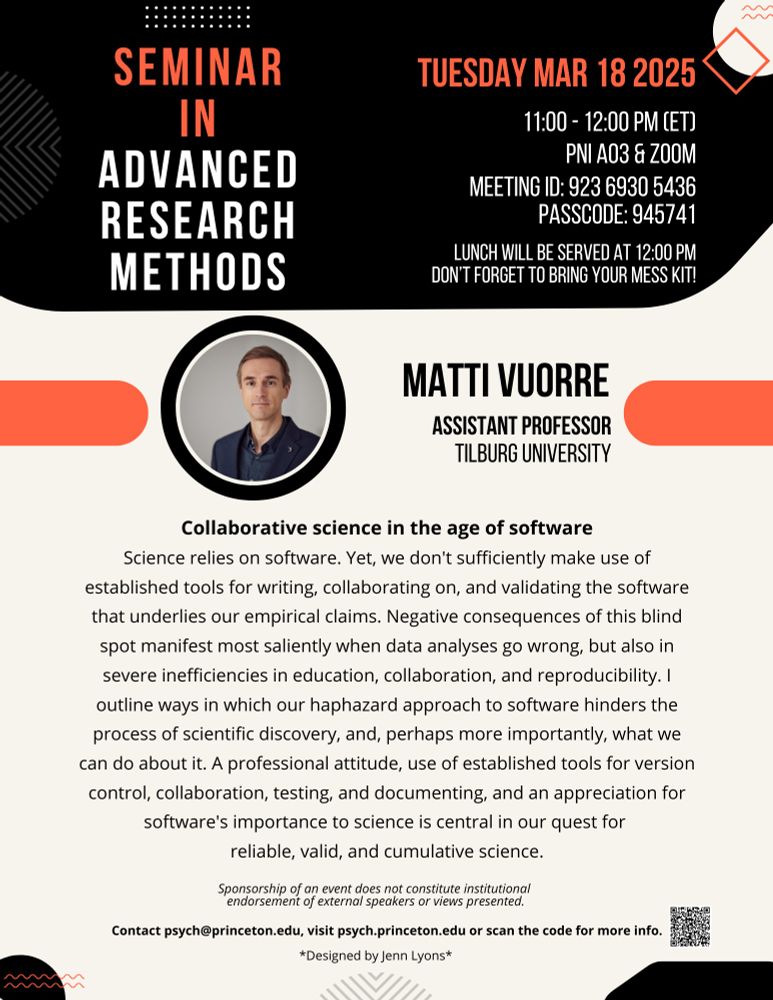 SEMINAR IN ADVANCED RESEARCH METHODS

TUESDAY MAR 18 2025

11:00 - 12:00 PM (ET)
PNI A03 & ZOOM
MEETING ID: 923 6930 5436
PASSCODE: 945741

LUNCH WILL BE SERVED AT 12:00 PM
DON'T FORGET TO BRING YOUR MESS KIT!

MATTI VUORRE
ASSISTANT PROFESSOR
TILBURG UNIVERSITY

Collaborative science in the age of software
Science relies on software. Yet, we don't sufficiently make use of established tools for writing, collaborating on, and validating the software that underlies our empirical claims. Negative consequences of this blind spot manifest most saliently when data analyses go wrong, but also in severe inefficiencies in education, collaboration, and reproducibility. I outline ways in which our haphazard approach to software hinders the process of scientific discovery, and, perhaps more importantly, what we can do about it. A professional attitude, use of established tools for version control, collaboration, testing, and documenting, and an appreciation for software's importance to science is central in our quest for reliable, valid, and cumulative science.

Sponsorship of an event does not constitute institutional endorsement of external speakers or views presented.

Contact psych@princeton.edu, visit psych.princeton.edu or scan the code for more info.

*Designed by Jenn Lyons*